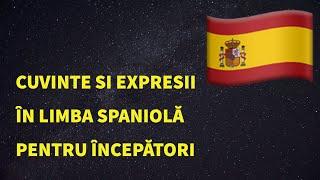 CUVINTE SI EXPRESII
ÎN LIMBA SPANIOLĂ
PENTRU ÎNCEPĂTORI